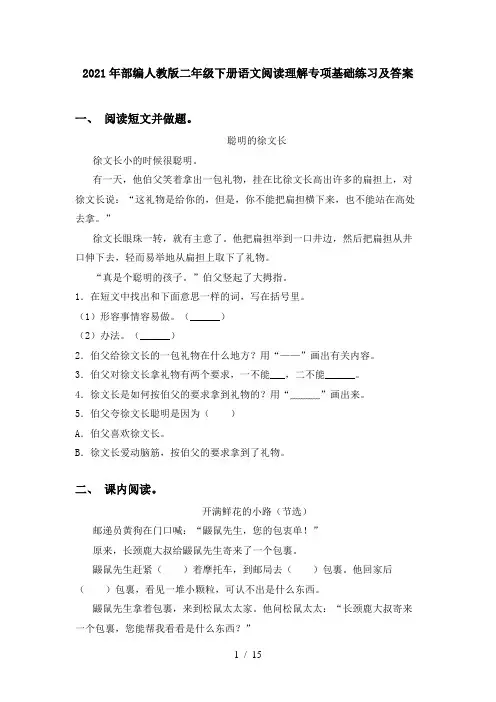 2021年部编人教版二年级下册语文阅读理解专项基础练习及答案

一、 阅读短文并做题。

聪明的徐文长

徐文长小的时候很聪明。

有一天，他伯父笑着拿出一包礼物，挂在比徐文长高出许多的扁担上，对徐文长说："这礼物是给你的，但是，你不能把扁担横下来，也不能站在高处去拿。"

徐文长眼珠一转，就有主意了。他把扁担举到一口井边，然后把扁担从井口伸下去，轻而易举地从扁担上取下了礼物。

"真是个聪明的孩子。"伯父竖起了大拇指。

1．在短文中找出和下面意思一样的词，写在括号里。

（1）形容事情容易做。（______）

（2）办法。（______）

2．伯父给徐文长的一包礼物在什么地方？用"——"画出有关内容。

3．伯父对徐文长拿礼物有两个要求，一不能___，二不能______。

4．徐文长是如何按伯父的要求拿到礼物的？用"______"画出来。

5．伯父夸徐文长聪明是因为（　　）

A．伯父喜欢徐文长。

B．徐文长爱动脑筋，按伯父的要求拿到了礼物。

二、 课内阅读。

开满鲜花的小路（节选）

邮递员黄狗在门口喊："鼹鼠先生，您的包裹单！"

原来，长颈鹿大叔给鼹鼠先生寄来了一个包裹。

鼹鼠先生赶紧（　　）着摩托车，到邮局去（　　）包裹。他回家后（　　）包裹，看见一堆小颗粒，可认不出是什么东西。

鼹鼠先生拿着包裹，来到松鼠太太家。他问松鼠太太："长颈鹿大叔寄来一个包裹，您能帮我看看是什么东西？"

1 / 15